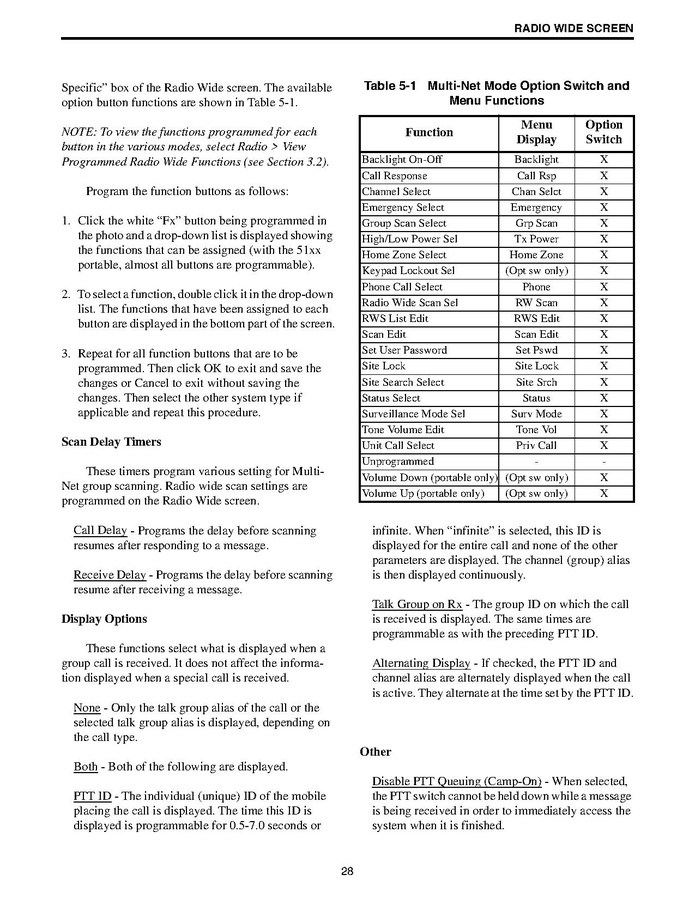 RADIO WIDE SCREEN

Specific" box of the Radio Wide screen. The available option button functions are shown in Table 5-1.

NOTE: To view the functions programmed for each button in the various modes, select Radio > View Programmed Radio Wide Functions (see Section 3.2).

Program the function buttons as follows:

1. Click the white "Fx" button being programmed in the photo and a drop-down list is displayed showing the functions that can be assigned (with the 51xx portable, almost all buttons are programmable).

2. To select a function, double click it in the drop-down list. The functions that have been assigned to each button are displayed in the bottom part of the screen.

3. Repeat for all function buttons that are to be programmed. Then click OK to exit and save the changes or Cancel to exit without saving the changes. Then select the other system type if applicable and repeat this procedure.

Scan Delay Timers

These timers program various setting for Multi-Net group scanning. Radio wide scan settings are programmed on the Radio Wide screen.

Call Delay - Programs the delay before scanning resumes after responding to a message.

Receive Delay - Programs the delay before scanning resume after receiving a message.

Display Options

These functions select what is displayed when a group call is received. It does not affect the information displayed when a special call is received.

None - Only the talk group alias of the call or the selected talk group alias is displayed, depending on the call type.

Both - Both of the following are displayed.

PTT ID - The individual (unique) ID of the mobile placing the call is displayed. The time this ID is displayed is programmable for 0.5-7.0 seconds or

Table 5-1 Multi-Net Mode Option Switch and Menu Functions

| Function | Menu Display | Option Switch |
|---|---|---|
| Backlight On-Off | Backlight | X |
| Call Response | Call Rsp | X |
| Channel Select | Chan Selct | X |
| Emergency Select | Emergency | X |
| Group Scan Select | Grp Scan | X |
| High/Low Power Sel | Tx Power | X |
| Home Zone Select | Home Zone | X |
| Keypad Lockout Sel | (Opt sw only) | X |
| Phone Call Select | Phone | X |
| Radio Wide Scan Sel | RW Scan | X |
| RWS List Edit | RWS Edit | X |
| Scan Edit | Scan Edit | X |
| Set User Password | Set Pswd | X |
| Site Lock | Site Lock | X |
| Site Search Select | Site Srch | X |
| Status Select | Status | X |
| Surveillance Mode Sel | Surv Mode | X |
| Tone Volume Edit | Tone Vol | X |
| Unit Call Select | Priv Call | X |
| Unprogrammed | - | - |
| Volume Down (portable only) | (Opt sw only) | X |
| Volume Up (portable only) | (Opt sw only) | X |

infinite. When "infinite" is selected, this ID is displayed for the entire call and none of the other parameters are displayed. The channel (group) alias is then displayed continuously.

Talk Group on Rx - The group ID on which the call is received is displayed. The same times are programmable as with the preceding PTT ID.

Alternating Display - If checked, the PTT ID and channel alias are alternately displayed when the call is active. They alternate at the time set by the PTT ID.

Other

Disable PTT Queuing (Camp-On) - When selected, the PTT switch cannot be held down while a message is being received in order to immediately access the system when it is finished.

28